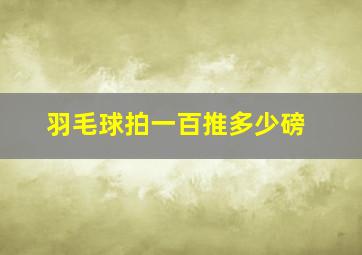 羽毛球拍一百推多少磅